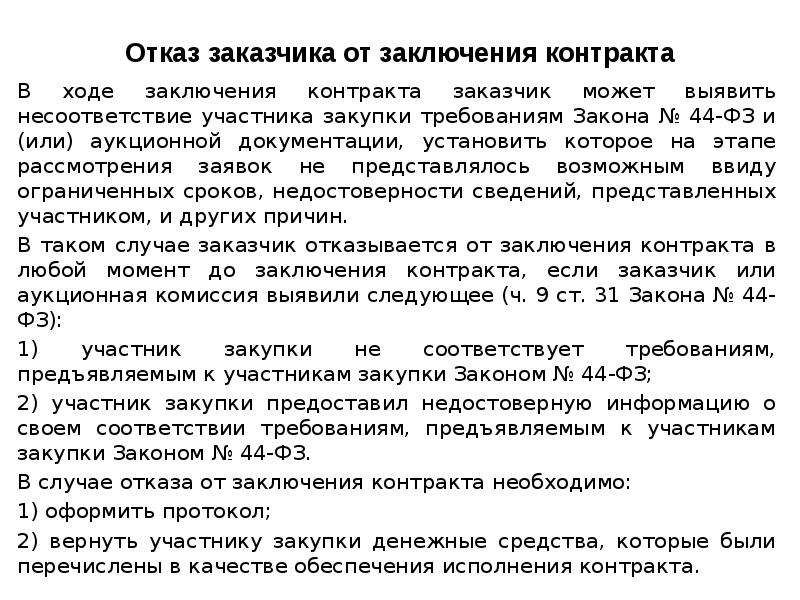 Отказ заказчика от заключения контракта

В ходе заключения контракта заказчик может выявить несоответствие участника закупки требованиям Закона № 44-ФЗ и (или) аукционной документации, установить которое на этапе рассмотрения заявок не представлялось возможным ввиду ограниченных сроков, недостоверности сведений, представленных участником, и других причин.

В таком случае заказчик отказывается от заключения контракта в любой момент до заключения контракта, если заказчик или аукционная комиссия выявили следующее (ч. 9 ст. 31 Закона № 44-ФЗ):

1) участник закупки не соответствует требованиям, предъявляемым к участникам закупки Законом № 44-ФЗ;

2) участник закупки предоставил недостоверную информацию о своем соответствии требованиям, предъявляемым к участникам закупки Законом № 44-ФЗ.

В случае отказа от заключения контракта необходимо:

1) оформить протокол;

2) вернуть участнику закупки денежные средства, которые были перечислены в качестве обеспечения исполнения контракта.